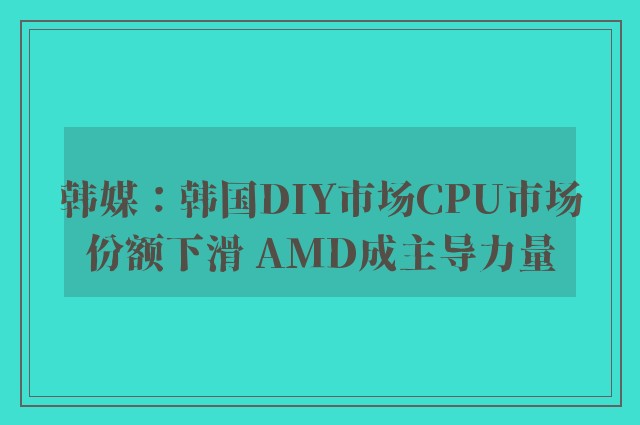 韩媒：韩国DIY市场CPU市场份额下滑 AMD成主导力量